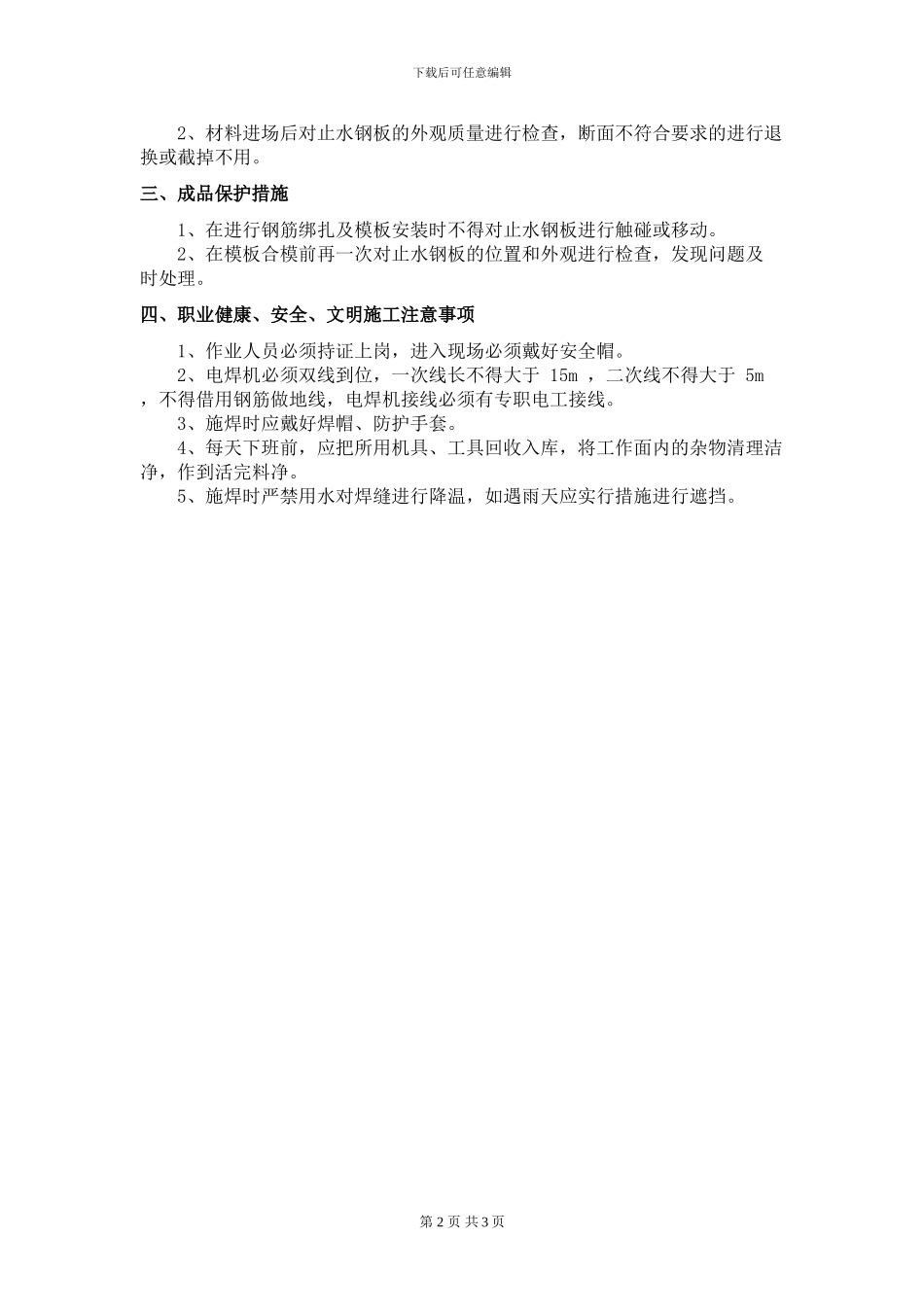 下载后可任意编辑

2、材料进场后对止水钢板的外观质量进行检查，断面不符合要求的进行退换或截掉不用。

三、成品保护措施

1、在进行钢筋绑扎及模板安装时不得对止水钢板进行触碰或移动。

2、在模板合模前再一次对止水钢板的位置和外观进行检查，发现问题及时处理。

四、职业健康、安全、文明施工注意事项

1、作业人员必须持证上岗，进入现场必须戴好安全帽。

2、电焊机必须双线到位，一次线长不得大于 15m ，二次线不得大于 5m ，不得借用钢筋做地线，电焊机接线必须有专职电工接线。

3、施焊时应戴好焊帽、防护手套。

4、每天下班前，应把所用机具、工具回收入库，将工作面内的杂物清理洁净，作到活完料净。

5、施焊时严禁用水对焊缝进行降温，如遇雨天应实行措施进行遮挡。

第 2 页 共 3 页